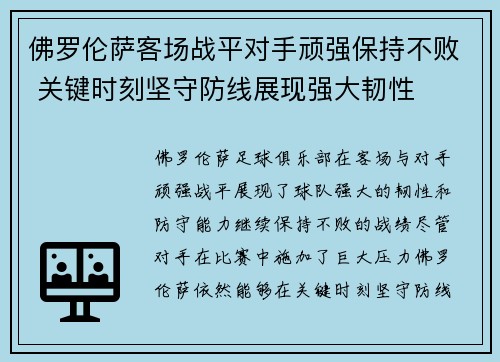 佛罗伦萨客场战平对手顽强保持不败 关键时刻坚守防线展现强大韧性

佛罗伦萨足球俱乐部在客场与对手顽强战平展现了球队强大的韧性和防守能力继续保持不败的战绩尽管对手在比赛中施加了巨大压力佛罗伦萨依然能够在关键时刻坚守防线